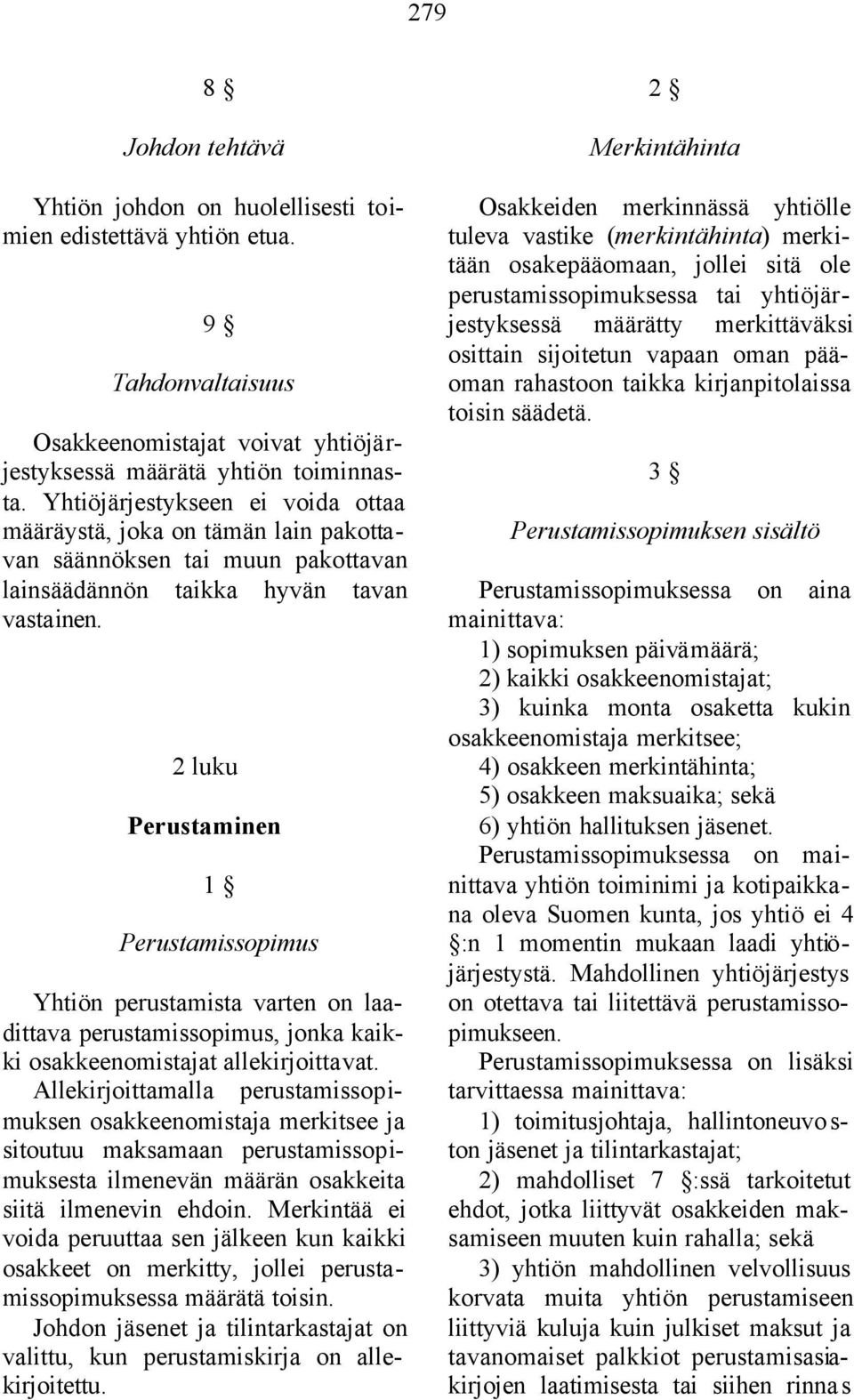 279

8 §

Johdon tehtävä

Yhtiön johdon on huolellisesti toimien edistettävä yhtiön etua.

9 §

Tahdonvaltaisuus

Osakkeenomistajat voivat yhtiöjärjestyksessä määrätä yhtiön toiminnasta. Yhtiöjärjestykseen ei voida ottaa määräystä, joka on tämän lain pakottavan säännöksen tai muun pakottavan lainsäädännön taikka hyvän tavan vastainen.

2 luku

Perustaminen

1 §

Perustamissopimus

Yhtiön perustamista varten on laadittava perustamissopimus, jonka kaikki osakkeenomistajat allekirjoittavat. Allekirjoittamalla perustamissopimuksen osakkeenomistaja merkitsee ja sitoutuu maksamaan perustamissopimuksesta ilmenevän määrän osakkeita siitä ilmenevin ehdoin. Merkintää ei voida peruuttaa sen jälkeen kun kaikki osakkeet on merkitty, jollei perustamissopimuksessa määrätä toisin.

Johdon jäsenet ja tilintarkastajat on valittu, kun perustamiskirja on allekirjoitettu.

2 §

Merkintähinta

Osakkeiden merkinnässä yhtiölle tuleva vastike (merkintähinta) merkitään osakepääomaan, jollei sitä ole perustamissopimuksessa tai yhtiöjärjestyksessä määrätty merkittäväksi osittain sijoitetun vapaan oman pääoman rahastoon taikka kirjanpitolaissa toisin säädetä.

3 §

Perustamissopimuksen sisältö

Perustamissopimuksessa on aina mainittava:

1) sopimuksen päivämäärä;

2) kaikki osakkeenomistajat;

3) kuinka monta osaketta kukin osakkeenomistaja merkitsee;

4) osakkeen merkintähinta;

5) osakkeen maksuaika; sekä

6) yhtiön hallituksen jäsenet.

Perustamissopimuksessa on mainittava yhtiön toiminimi ja kotipaikkana oleva Suomen kunta, jos yhtiö ei 4 §:n 1 momentin mukaan laadi yhtiöjärjestystä. Mahdollinen yhtiöjärjestys on otettava tai liitettävä perustamissopimukseen.

Perustamissopimuksessa on lisäksi tarvittaessa mainittava:

1) toimitusjohtaja, hallintoneuvoston jäsenet ja tilintarkastajat;

2) mahdolliset 7 §:ssä tarkoitetut ehdot, jotka liittyvät osakkeiden maksamiseen muuten kuin rahalla; sekä

3) yhtiön mahdollinen velvollisuus korvata muita yhtiön perustamiseen liittyviä kuluja kuin julkiset maksut ja tavanomaiset palkkiot perustamisasiakirjojen laatimisesta tai siihen rinnas